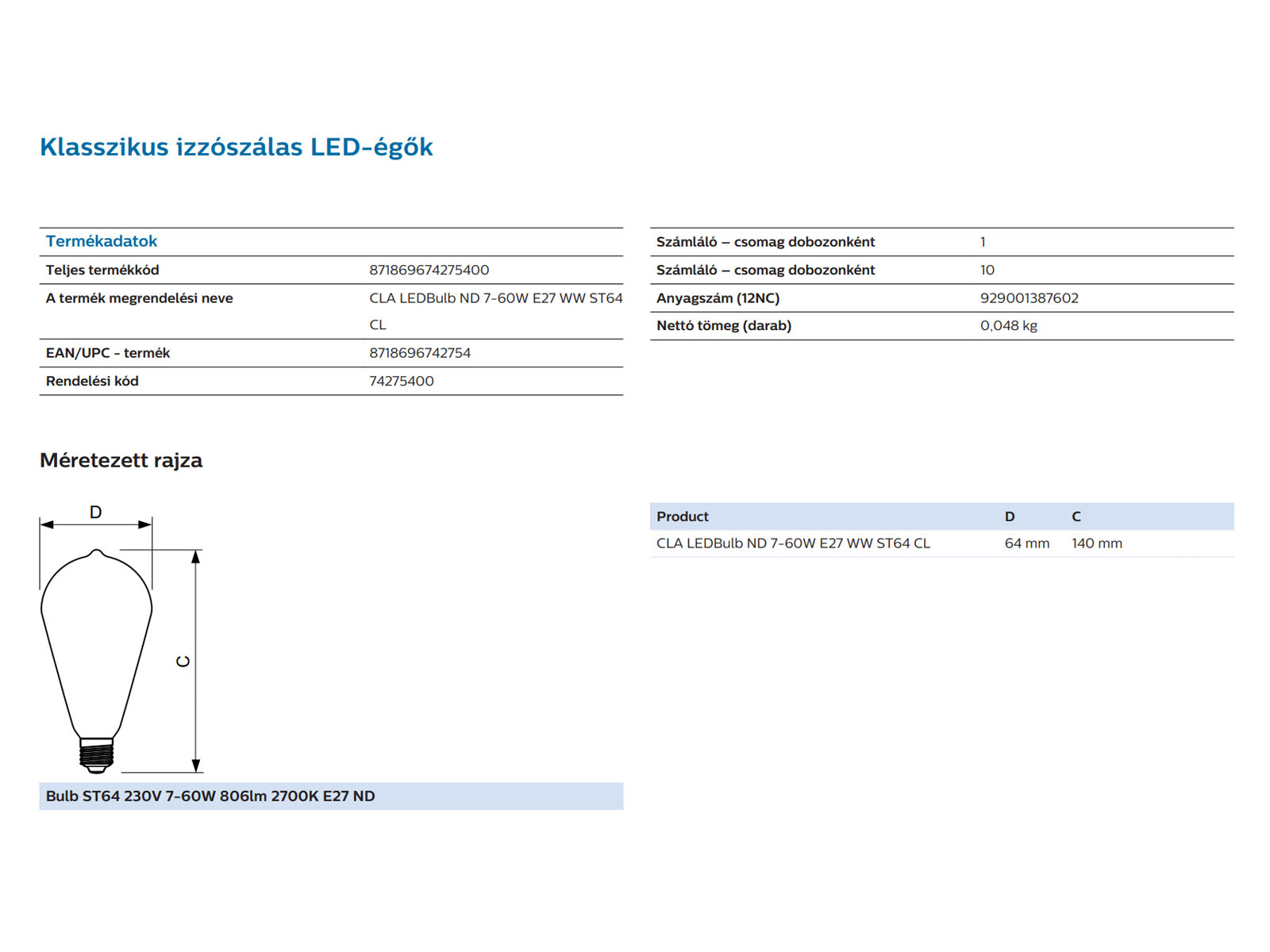 Klasszikus izzószálas LED-égők

| Termékadatok | |
|---|---|
| Teljes termékkód | 871869674275400 |
| A termék megrendelési neve | CLA LEDBulb ND 7-60W E27 WW ST64 CL |
| EAN/UPC - termék | 8718696742754 |
| Rendelési kód | 74275400 |

| | |
|---|---|
| Számláló – csomag dobozonként | 1 |
| Számláló – csomag dobozonként | 10 |
| Anyagszám (12NC) | 929001387602 |
| Nettó tömeg (darab) | 0,048 kg |

Méretezett rajza

D

C

Bulb ST64 230V 7-60W 806lm 2700K E27 ND

| Product | D | C |
|---|---|---|
| CLA LEDBulb ND 7-60W E27 WW ST64 CL | 64 mm | 140 mm |